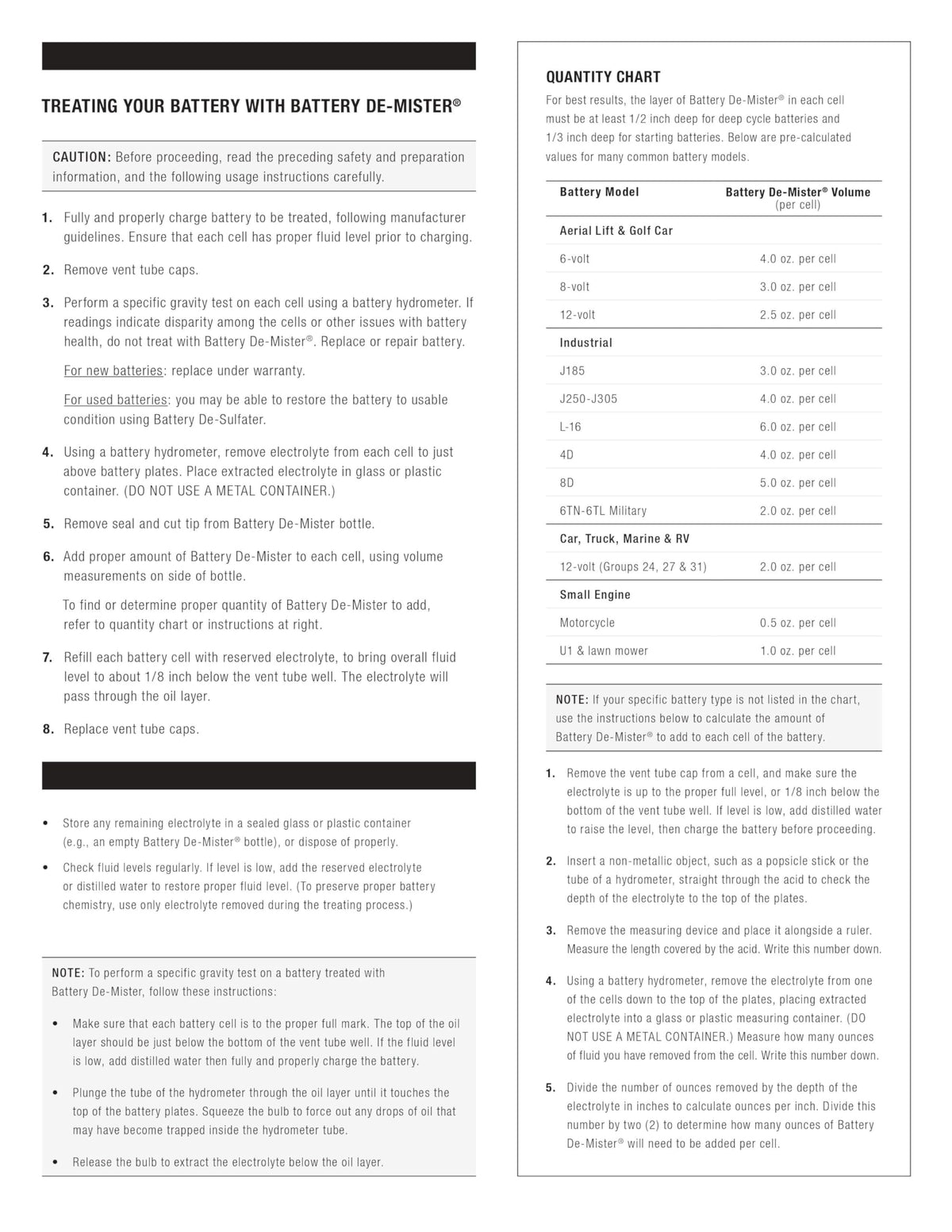 TREATING YOUR BATTERY WITH BATTERY DE-MISTER®

CAUTION: Before proceeding, read the preceding safety and preparation information, and the following usage instructions carefully.

1. Fully and properly charge battery to be treated, following manufacturer guidelines. Ensure that each cell has proper fluid level prior to charging.

2. Remove vent tube caps.

3. Perform a specific gravity test on each cell using a battery hydrometer. If readings indicate disparity among the cells or other issues with battery health, do not treat with Battery De-Mister®. Replace or repair battery.

For new batteries: replace under warranty.

For used batteries: you may be able to restore the battery to usable condition using Battery De-Sulfater.

4. Using a battery hydrometer, remove electrolyte from each cell to just above battery plates. Place extracted electrolyte in glass or plastic container. (DO NOT USE A METAL CONTAINER.)

5. Remove seal and cut tip from Battery De-Mister bottle.

6. Add proper amount of Battery De-Mister to each cell, using volume measurements on side of bottle.

To find or determine proper quantity of Battery De-Mister to add, refer to quantity chart or instructions at right.

7. Refill each battery cell with reserved electrolyte, to bring overall fluid level to about 1/8 inch below the vent tube well. The electrolyte will pass through the oil layer.

8. Replace vent tube caps.

• Store any remaining electrolyte in a sealed glass or plastic container (e.g., an empty Battery De-Mister® bottle), or dispose of properly.

• Check fluid levels regularly. If level is low, add the reserved electrolyte or distilled water to restore proper fluid level. (To preserve proper battery chemistry, use only electrolyte removed during the treating process.)

NOTE: To perform a specific gravity test on a battery treated with Battery De-Mister, follow these instructions:

• Make sure that each battery cell is to the proper full mark. The top of the oil layer should be just below the bottom of the vent tube well. If the fluid level is low, add distilled water then fully and properly charge the battery.

• Plunge the tube of the hydrometer through the oil layer until it touches the top of the battery plates. Squeeze the bulb to force out any drops of oil that may have become trapped inside the hydrometer tube.

• Release the bulb to extract the electrolyte below the oil layer.

QUANTITY CHART

For best results, the layer of Battery De-Mister® in each cell must be at least 1/2 inch deep for deep cycle batteries and 1/3 inch deep for starting batteries. Below are pre-calculated values for many common battery models.

| Battery Model | Battery De-Mister® Volume (per cell) |
|---|---|
| Aerial Lift & Golf Car | |
| 6-volt | 4.0 oz. per cell |
| 8-volt | 3.0 oz. per cell |
| 12-volt | 2.5 oz. per cell |
| Industrial | |
| J185 | 3.0 oz. per cell |
| J250-J305 | 4.0 oz. per cell |
| L-16 | 6.0 oz. per cell |
| 4D | 4.0 oz. per cell |
| 8D | 5.0 oz. per cell |
| 6TN-6TL Military | 2.0 oz. per cell |
| Car, Truck, Marine & RV | |
| 12-volt (Groups 24, 27 & 31) | 2.0 oz. per cell |
| Small Engine | |
| Motorcycle | 0.5 oz. per cell |
| U1 & lawn mower | 1.0 oz. per cell |

NOTE: If your specific battery type is not listed in the chart, use the instructions below to calculate the amount of Battery De-Mister® to add to each cell of the battery.

1. Remove the vent tube cap from a cell, and make sure the electrolyte is up to the proper full level, or 1/8 inch below the bottom of the vent tube well. If level is low, add distilled water to raise the level, then charge the battery before proceeding.

2. Insert a non-metallic object, such as a popsicle stick or the tube of a hydrometer, straight through the acid to check the depth of the electrolyte to the top of the plates.

3. Remove the measuring device and place it alongside a ruler. Measure the length covered by the acid. Write this number down.

4. Using a battery hydrometer, remove the electrolyte from one of the cells down to the top of the plates, placing extracted electrolyte into a glass or plastic measuring container. (DO NOT USE A METAL CONTAINER.) Measure how many ounces of fluid you have removed from the cell. Write this number down.

5. Divide the number of ounces removed by the depth of the electrolyte in inches to calculate ounces per inch. Divide this number by two (2) to determine how many ounces of Battery De-Mister® will need to be added per cell.